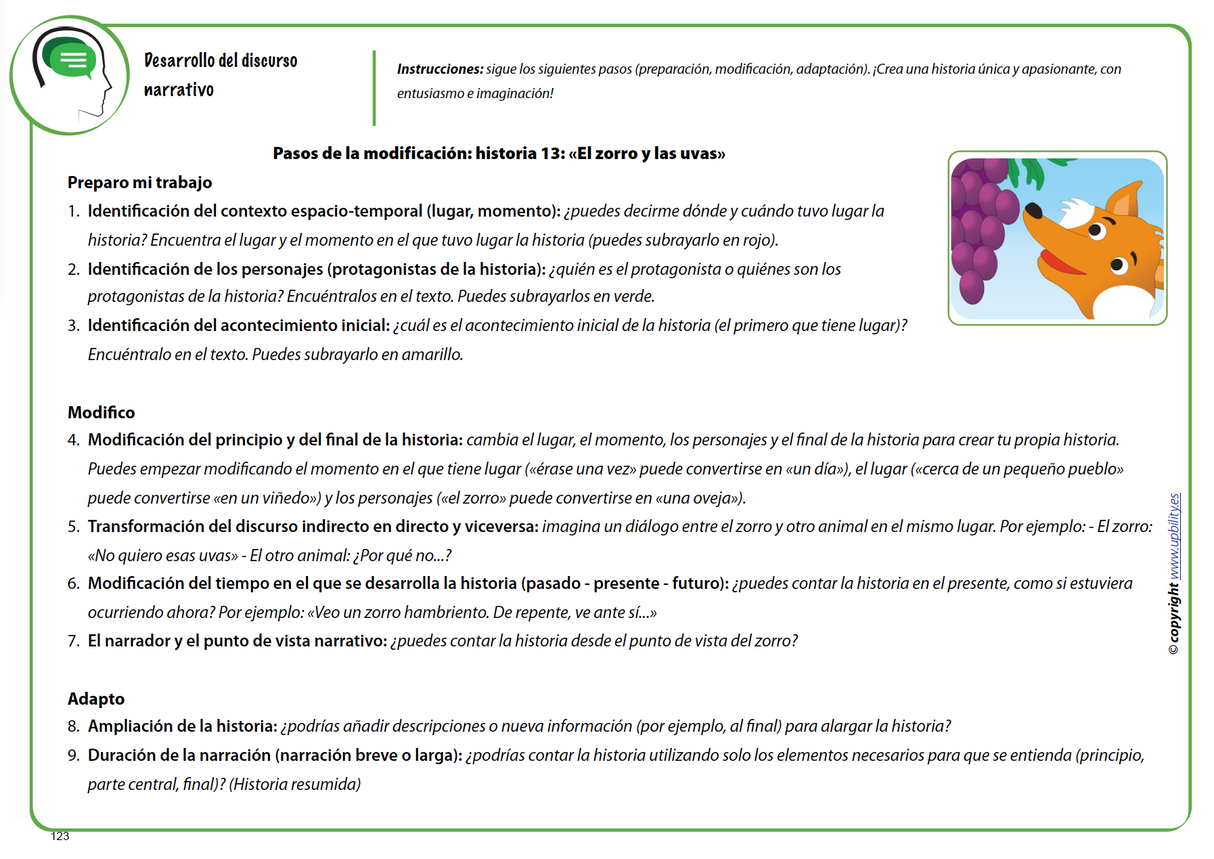 Desarrollo del discurso narrativo

Instrucciones: sigue los siguientes pasos (preparación, modificación, adaptación). ¡Crea una historia única y apasionante, con entusiasmo e imaginación!

Pasos de la modificación: historia 13: «El zorro y las uvas»

Preparo mi trabajo
1. Identificación del contexto espacio-temporal (lugar, momento): ¿puedes decirme dónde y cuándo tuvo lugar la historia? Encuentra el lugar y el momento en el que tuvo lugar la historia (puedes subrayarlo en rojo).
2. Identificación de los personajes (protagonistas de la historia): ¿quién es el protagonista o quiénes son los protagonistas de la historia? Encuéntralos en el texto. Puedes subrayarlos en verde.
3. Identificación del acontecimiento inicial: ¿cuál es el acontecimiento inicial de la historia (el primero que tiene lugar)? Encuéntralo en el texto. Puedes subrayarlo en amarillo.

Modifico
4. Modificación del principio y del final de la historia: cambia el lugar, el momento, los personajes y el final de la historia para crear tu propia historia. Puedes empezar modificando el momento en el que tiene lugar («érase una vez» puede convertirse en «un día»), el lugar («cerca de un pequeño pueblo» puede convertirse «en un viñedo») y los personajes («el zorro» puede convertirse en «una oveja»).
5. Transformación del discurso indirecto en directo y viceversa: imagina un diálogo entre el zorro y otro animal en el mismo lugar. Por ejemplo: - El zorro: «No quiero esas uvas» - El otro animal: ¿Por qué no...?
6. Modificación del tiempo en el que se desarrolla la historia (pasado - presente - futuro): ¿puedes contar la historia en el presente, como si estuviera ocurriendo ahora? Por ejemplo: «Veo un zorro hambriento. De repente, ve ante sí...»
7. El narrador y el punto de vista narrativo: ¿puedes contar la historia desde el punto de vista del zorro?

Adapto
8. Ampliación de la historia: ¿podrías añadir descripciones o nueva información (por ejemplo, al final) para alargar la historia?
9. Duración de la narración (narración breve o larga): ¿podrías contar la historia utilizando solo los elementos necesarios para que se entienda (principio, parte central, final)? (Historia resumida)

© copyright www.upbility.es

123